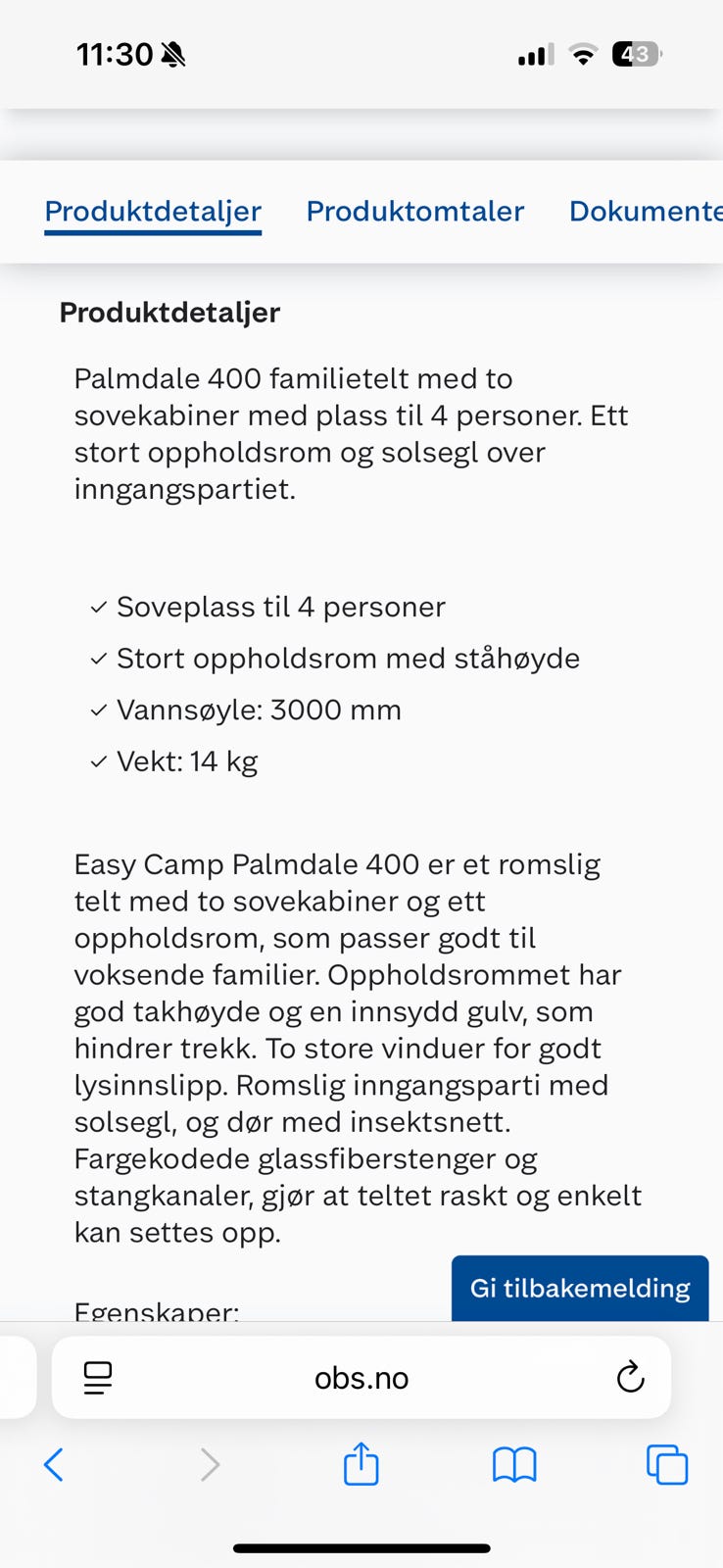 11:30 43

Produktdetaljer Produktomtaler Dokumente

Produktdetaljer

Palmdale 400 familietelt med to sovekabiner med plass til 4 personer. Ett stort oppholdsrom og solsegl over inngangspartiet.

✓ Soveplass til 4 personer
✓ Stort oppholdsrom med ståhøyde
✓ Vannsøyle: 3000 mm
✓ Vekt: 14 kg

Easy Camp Palmdale 400 er et romslig telt med to sovekabiner og ett oppholdsrom, som passer godt til voksende familier. Oppholdsrommet har god takhøyde og en innsydd gulv, som hindrer trekk. To store vinduer for godt lysinnslipp. Romslig inngangsparti med solsegl, og dør med insektsnett. Fargekodede glassfiberstenger og stangkanaler, gjør at teltet raskt og enkelt kan settes opp.

Egenskaper:

Gi tilbakemelding

obs.no